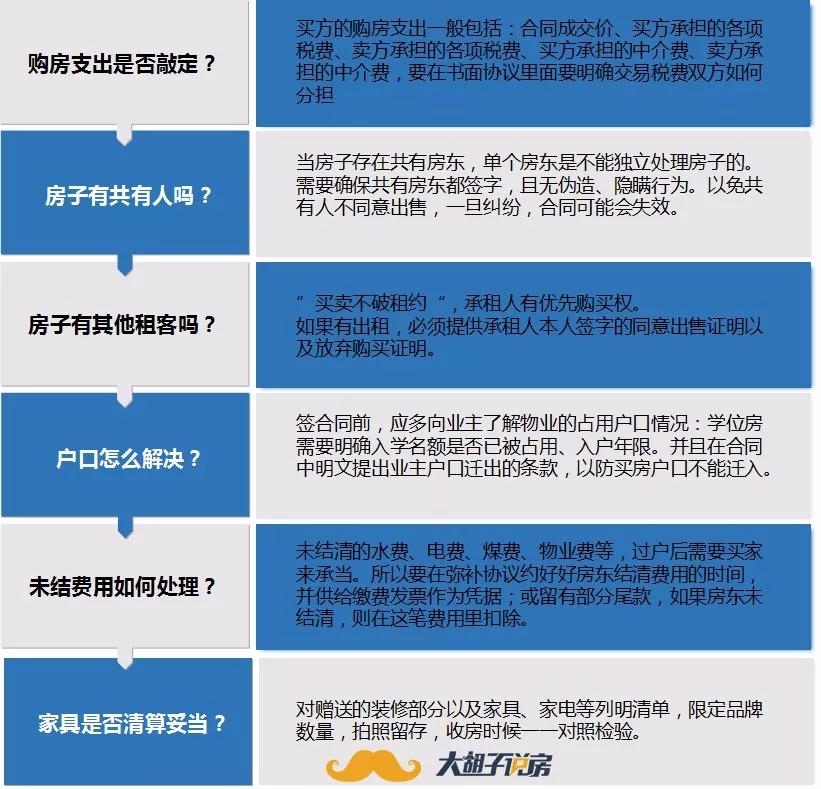 购房支出是否敲定？

买方的购房支出一般包括：合同成交价、买方承担的各项税费、卖方承担的各项税费、买方承担的中介费、卖方承担的中介费，要在书面协议里面要明确交易税费双方如何分担

房子有共有人吗？

当房子存在共有房东，单个房东是不能独立处理房子的。需要确保共有房东都签字，且无伪造、隐瞒行为。以免共有人不同意出售，一旦纠纷，合同可能会失效。

房子有其他租客吗？

”买卖不破租约“，承租人有优先购买权。
如果有出租，必须提供承租人本人签字的同意出售证明以及放弃购买证明。

户口怎么解决？

签合同前，应多向业主了解物业的占用户口情况：学位房需要明确入学名额是否已被占用、入户年限。并且在合同中明文提出业主户口迁出的条款，以防买房户口不能迁入。

未结费用如何处理？

未结清的水费、电费、煤费、物业费等，过户后需要买家来承当。所以要在弥补协议约好好房东结清费用的时间，并供给缴费发票作为凭据；或留有部分尾款，如果房东未结清，则在这笔费用里扣除。

家具是否清算妥当？

对赠送的装修部分以及家具、家电等列明清单，限定品牌数量，拍照留存，收房时候一一对照检验。

大胡子说房